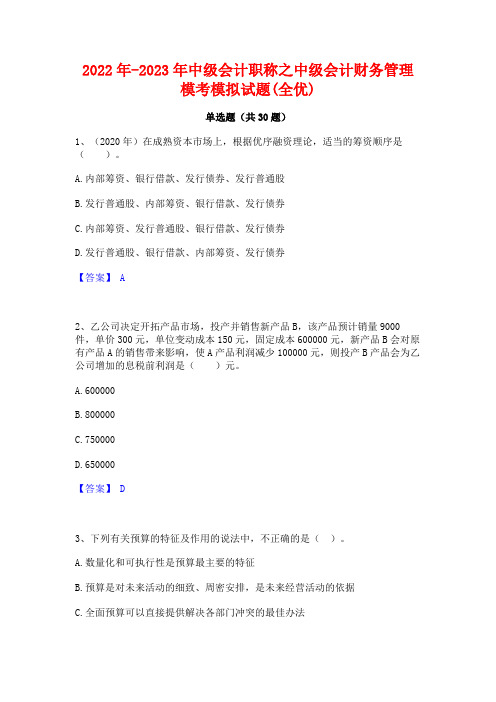 2022年-2023年中级会计职称之中级会计财务管理模考模拟试题(全优)

单选题（共30题）

1、（2020年）在成熟资本市场上，根据优序融资理论，适当的筹资顺序是（　）。

A.内部筹资、银行借款、发行债券、发行普通股

B.发行普通股、内部筹资、银行借款、发行债券

C.内部筹资、发行普通股、银行借款、发行债券

D.发行普通股、银行借款、内部筹资、发行债券

【答案】 A

2、乙公司决定开拓产品市场，投产并销售新产品B，该产品预计销量9000件，单价300元，单位变动成本150元，固定成本600000元，新产品B会对原有产品A的销售带来影响，使A产品利润减少100000元，则投产B产品会为乙公司增加的息税前利润是（　）元。

A.600000

B.800000

C.750000

D.650000

【答案】 D

3、下列有关预算的特征及作用的说法中，不正确的是（ ）。

A.数量化和可执行性是预算最主要的特征

B.预算是对未来活动的细致、周密安排，是未来经营活动的依据

C.全面预算可以直接提供解决各部门冲突的最佳办法